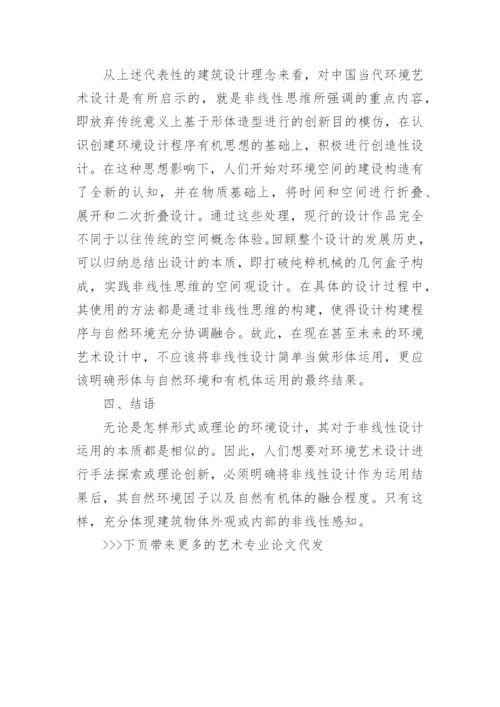 从上述代表性的建筑设计理念来看，对中国当代环境艺术设计是有所启示的，就是非线性思维所强调的重点内容，即放弃传统意义上基于形体造型进行的创新目的模仿，在认识创建环境设计程序有机思想的基础上，积极进行创造性设计。在这种思想影响下，人们开始对环境空间的建设构造有了全新的认知，并在物质基础上，将时间和空间进行折叠、展开和二次折叠设计。通过这些处理，现行的设计作品完全不同于以往传统的空间概念体验。回顾整个设计的发展历史，可以归纳总结出设计的本质，即打破纯粹机械的几何盒子构成，实践非线性思维的空间观设计。在具体的设计过程中，其使用的方法都是通过非线性思维的构建，使得设计构建程序与自然环境充分协调融合。故此，在现在甚至未来的环境艺术设计中，不应该将非线性设计简单当做形体运用，更应该明确形体与自然环境和有机体运用的最终结果。

四、结语

无论是怎样形式或理论的环境设计，其对于非线性设计运用的本质都是相似的。因此，人们想要对环境艺术设计进行手法探索或理论创新，必须明确将非线性设计作为运用结果后，其自然环境因子以及自然有机体的融合程度。只有这样，充分体现建筑物体外观或内部的非线性感知。

>>>下页带来更多的艺术专业论文代发